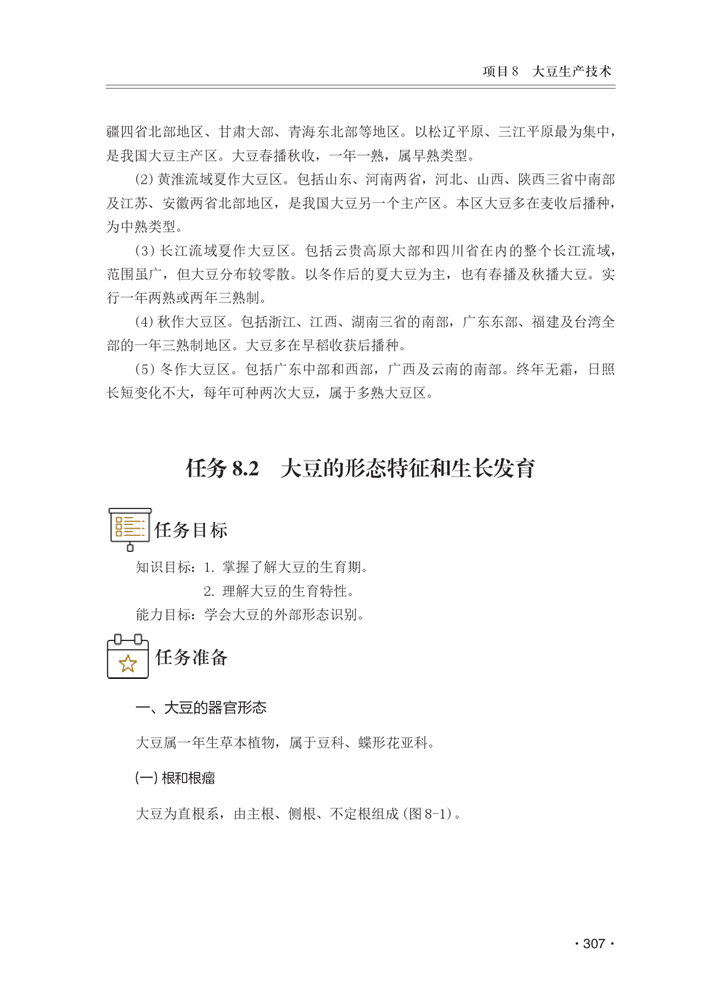 项目 8　大豆生产技术

疆四省北部地区、甘肃大部、青海东北部等地区。以松辽平原、三江平原最为集中，是我国大豆主产区。大豆春播秋收，一年一熟，属早熟类型。

(2) 黄淮流域夏作大豆区。包括山东、河南两省，河北、山西、陕西三省中南部及江苏、安徽两省北部地区，是我国大豆另一个主产区。本区大豆多在麦收后播种，为中熟类型。

(3) 长江流域夏作大豆区。包括云贵高原大部和四川省在内的整个长江流域，范围虽广，但大豆分布较零散。以冬作后的夏大豆为主，也有春播及秋播大豆。实行一年两熟或两年三熟制。

(4) 秋作大豆区。包括浙江、江西、湖南三省的南部，广东东部、福建及台湾全部的一年三熟制地区。大豆多在早稻收获后播种。

(5) 冬作大豆区。包括广东中部和西部，广西及云南的南部。终年无霜，日照长短变化不大，每年可种两次大豆，属于多熟大豆区。

任务 8.2　大豆的形态特征和生长发育

任务目标

知识目标：1. 掌握了解大豆的生育期。
2. 理解大豆的生育特性。
能力目标：学会大豆的外部形态识别。

任务准备

一、大豆的器官形态

大豆属一年生草本植物，属于豆科、蝶形花亚科。

(一) 根和根瘤

大豆为直根系，由主根、侧根、不定根组成 (图 8-1)。

· 307 ·